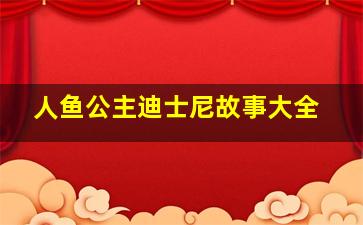 人鱼公主迪士尼故事大全